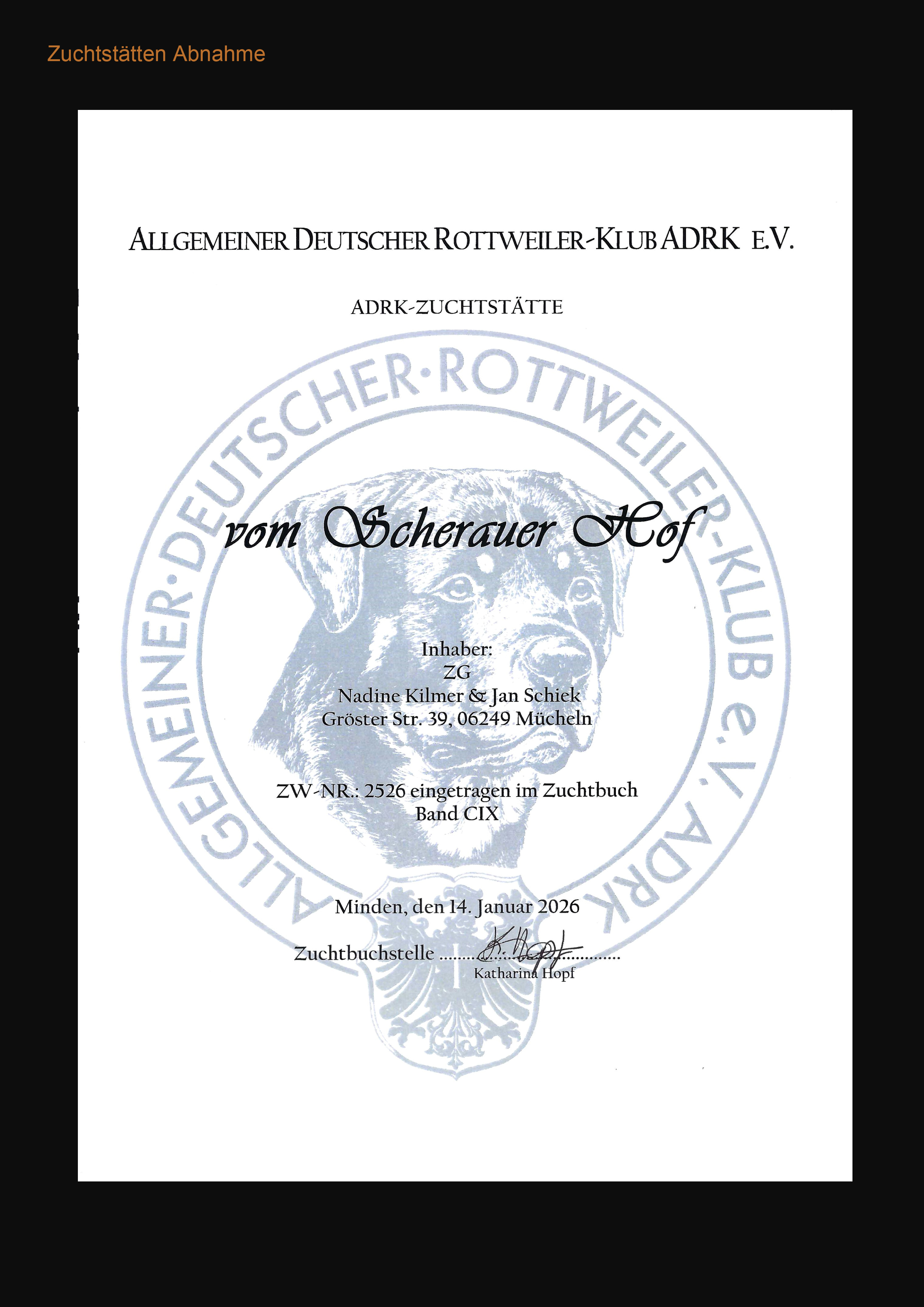 Zuchtstätten Abnahme

ALLGEMEINER DEUTSCHER ROTTWEILER-KLUB ADRK E.V.

ADRK-ZUCHTSTÄTTE

vom Scherauer Hof

Inhaber:
ZG
Nadine Kilmer & Jan Schiek
Gröster Str. 39, 06249 Mücheln

ZW-NR.: 2526 eingetragen im Zuchtbuch
Band CIX

Minden, den 14. Januar 2026

Zuchtbuchstelle ____
Katharina Hopf

ALLGEMEINER·DEUTSCHER·ROTTWEILER-KLUB e.V. ADRK